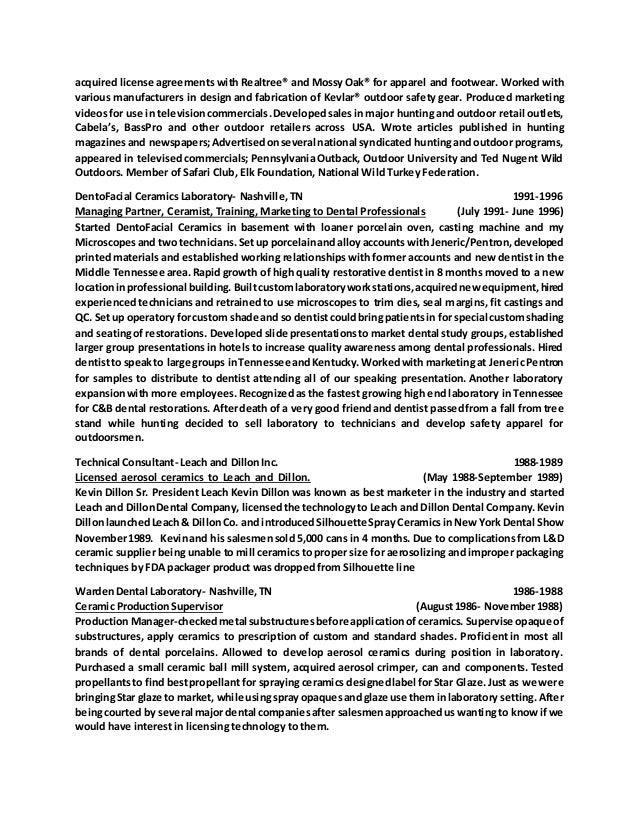 acquired license agreements with Realtree® and Mossy Oak® for apparel and footwear. Worked with various manufacturers in design and fabrication of Kevlar® outdoor safety gear. Produced marketing videos for use in television commercials. Developed sales in major hunting and outdoor retail outlets, Cabela's, BassPro and other outdoor retailers across USA. Wrote articles published in hunting magazines and newspapers; Advertised on several national syndicated hunting and outdoor programs, appeared in televised commercials; Pennsylvania Outback, Outdoor University and Ted Nugent Wild Outdoors. Member of Safari Club, Elk Foundation, National Wild Turkey Federation.

DentoFacial Ceramics Laboratory- Nashville, TN 1991-1996
Managing Partner, Ceramist, Training, Marketing to Dental Professionals (July 1991- June 1996)
Started DentoFacial Ceramics in basement with loaner porcelain oven, casting machine and my Microscopes and two technicians. Set up porcelain and alloy accounts with Jeneric/Pentron, developed printed materials and established working relationships with former accounts and new dentist in the Middle Tennessee area. Rapid growth of high quality restorative dentist in 8 months moved to a new location in professional building. Built custom laboratory work stations, acquired new equipment, hired experienced technicians and retrained to use microscopes to trim dies, seal margins, fit castings and QC. Set up operatory for custom shade and so dentist could bring patients in for special custom shading and seating of restorations. Developed slide presentations to market dental study groups, established larger group presentations in hotels to increase quality awareness among dental professionals. Hired dentist to speak to large groups in Tennessee and Kentucky. Worked with marketing at Jeneric Pentron for samples to distribute to dentist attending all of our speaking presentation. Another laboratory expansion with more employees. Recognized as the fastest growing high end laboratory in Tennessee for C&B dental restorations. After death of a very good friend and dentist passed from a fall from tree stand while hunting decided to sell laboratory to technicians and develop safety apparel for outdoorsmen.

Technical Consultant - Leach and Dillon Inc. 1988-1989
Licensed aerosol ceramics to Leach and Dillon. (May 1988-September 1989)
Kevin Dillon Sr. President Leach Kevin Dillon was known as best marketer in the industry and started Leach and Dillon Dental Company, licensed the technology to Leach and Dillon Dental Company. Kevin Dillon launched Leach & Dillon Co. and introduced Silhouette Spray Ceramics in New York Dental Show November 1989. Kevin and his salesmen sold 5,000 cans in 4 months. Due to complications from L&D ceramic supplier being unable to mill ceramics to proper size for aerosolizing and improper packaging techniques by FDA packager product was dropped from Silhouette line

Warden Dental Laboratory- Nashville, TN 1986-1988
Ceramic Production Supervisor (August 1986- November 1988)
Production Manager-checked metal substructures before application of ceramics. Supervise opaque of substructures, apply ceramics to prescription of custom and standard shades. Proficient in most all brands of dental porcelains. Allowed to develop aerosol ceramics during position in laboratory. Purchased a small ceramic ball mill system, acquired aerosol crimper, can and components. Tested propellants to find best propellant for spraying ceramics designed label for Star Glaze. Just as we were bringing Star glaze to market, while using spray opaques and glaze use them in laboratory setting. After being courted by several major dental companies after salesmen approached us wanting to know if we would have interest in licensing technology to them.